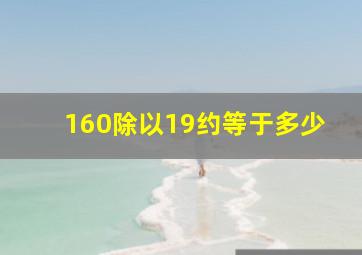 160除以19约等于多少